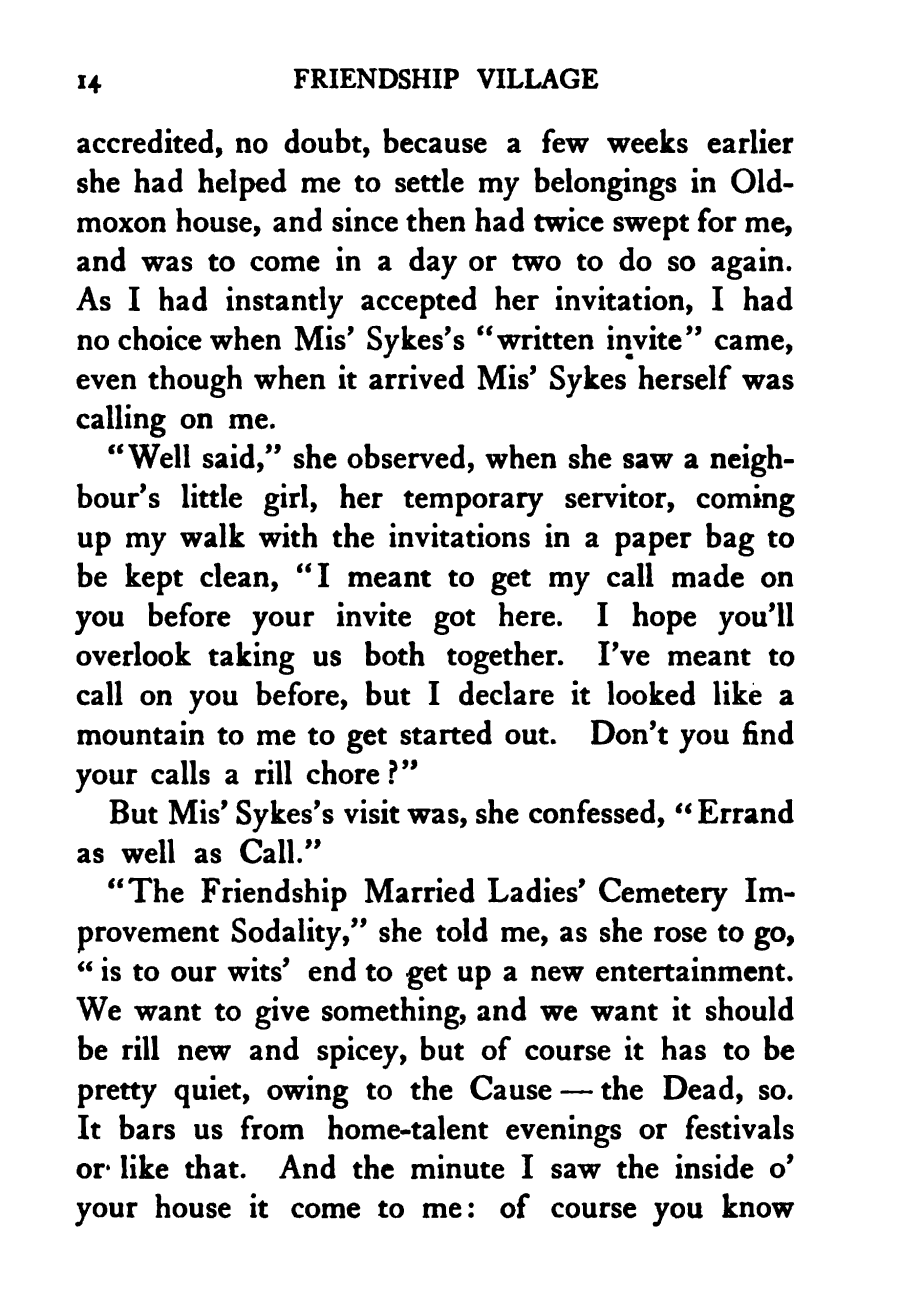 14 FRIENDSHIP VILLAGE

accredited, no doubt, because a few weeks earlier she had helped me to settle my belongings in Oldmoxon house, and since then had twice swept for me, and was to come in a day or two to do so again. As I had instantly accepted her invitation, I had no choice when Mis' Sykes's "written invite" came, even though when it arrived Mis' Sykes herself was calling on me.

"Well said," she observed, when she saw a neighbour's little girl, her temporary servitor, coming up my walk with the invitations in a paper bag to be kept clean, "I meant to get my call made on you before your invite got here. I hope you'll overlook taking us both together. I've meant to call on you before, but I declare it looked like a mountain to me to get started out. Don't you find your calls a rill chore?"

But Mis' Sykes's visit was, she confessed, "Errand as well as Call."

"The Friendship Married Ladies' Cemetery Improvement Sodality," she told me, as she rose to go, "is to our wits' end to get up a new entertainment. We want to give something, and we want it should be rill new and spicey, but of course it has to be pretty quiet, owing to the Cause — the Dead, so. It bars us from home-talent evenings or festivals or like that. And the minute I saw the inside o' your house it come to me: of course you know